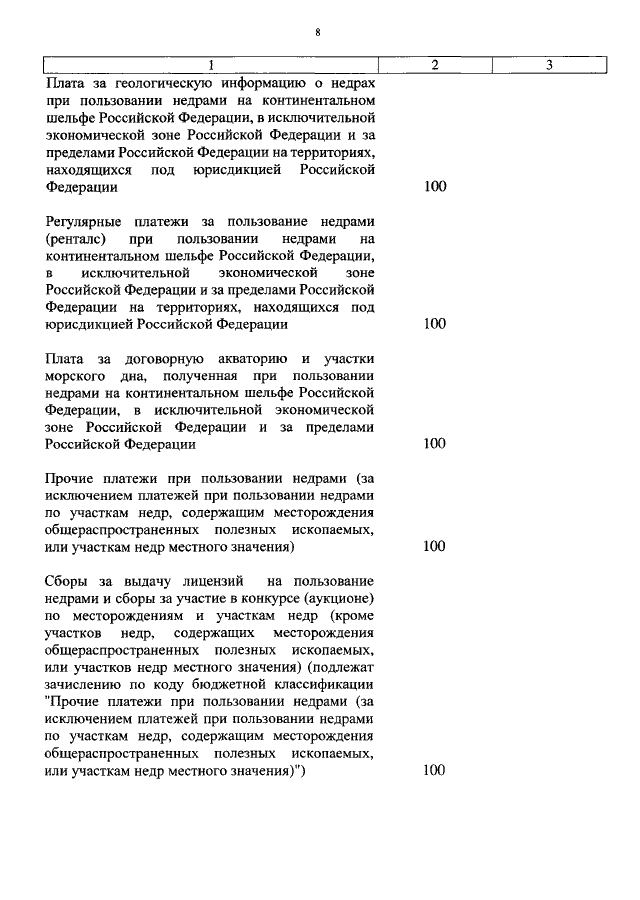 8

| 1 | 2 | 3 |
|---|---|---|
| Плата за геологическую информацию о недрах при пользовании недрами на континентальном шельфе Российской Федерации, в исключительной экономической зоне Российской Федерации и за пределами Российской Федерации на территориях, находящихся под юрисдикцией Российской Федерации | 100 | |
| Регулярные платежи за пользование недрами (ренталс) при пользовании недрами на континентальном шельфе Российской Федерации, в исключительной экономической зоне Российской Федерации и за пределами Российской Федерации на территориях, находящихся под юрисдикцией Российской Федерации | 100 | |
| Плата за договорную акваторию и участки морского дна, полученная при пользовании недрами на континентальном шельфе Российской Федерации, в исключительной экономической зоне Российской Федерации и за пределами Российской Федерации | 100 | |
| Прочие платежи при пользовании недрами (за исключением платежей при пользовании недрами по участкам недр, содержащим месторождения общераспространенных полезных ископаемых, или участкам недр местного значения) | 100 | |
| Сборы за выдачу лицензий на пользование недрами и сборы за участие в конкурсе (аукционе) по месторождениям и участкам недр (кроме участков недр, содержащих месторождения общераспространенных полезных ископаемых, или участков недр местного значения) (подлежат зачислению по коду бюджетной классификации "Прочие платежи при пользовании недрами (за исключением платежей при пользовании недрами по участкам недр, содержащим месторождения общераспространенных полезных ископаемых, или участкам недр местного значения)") | 100 | |